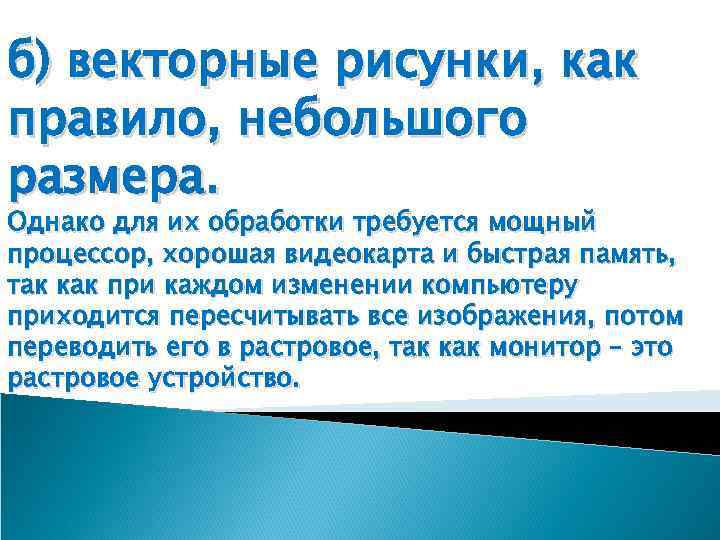 б) векторные рисунки, как правило, небольшого размера.

Однако для их обработки требуется мощный процессор, хорошая видеокарта и быстрая память, так как при каждом изменении компьютеру приходится пересчитывать все изображения, потом переводить его в растровое, так как монитор – это растровое устройство.